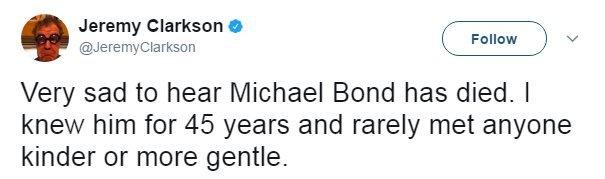 Jeremy Clarkson
@JeremyClarkson

Follow

Very sad to hear Michael Bond has died. I knew him for 45 years and rarely met anyone kinder or more gentle.